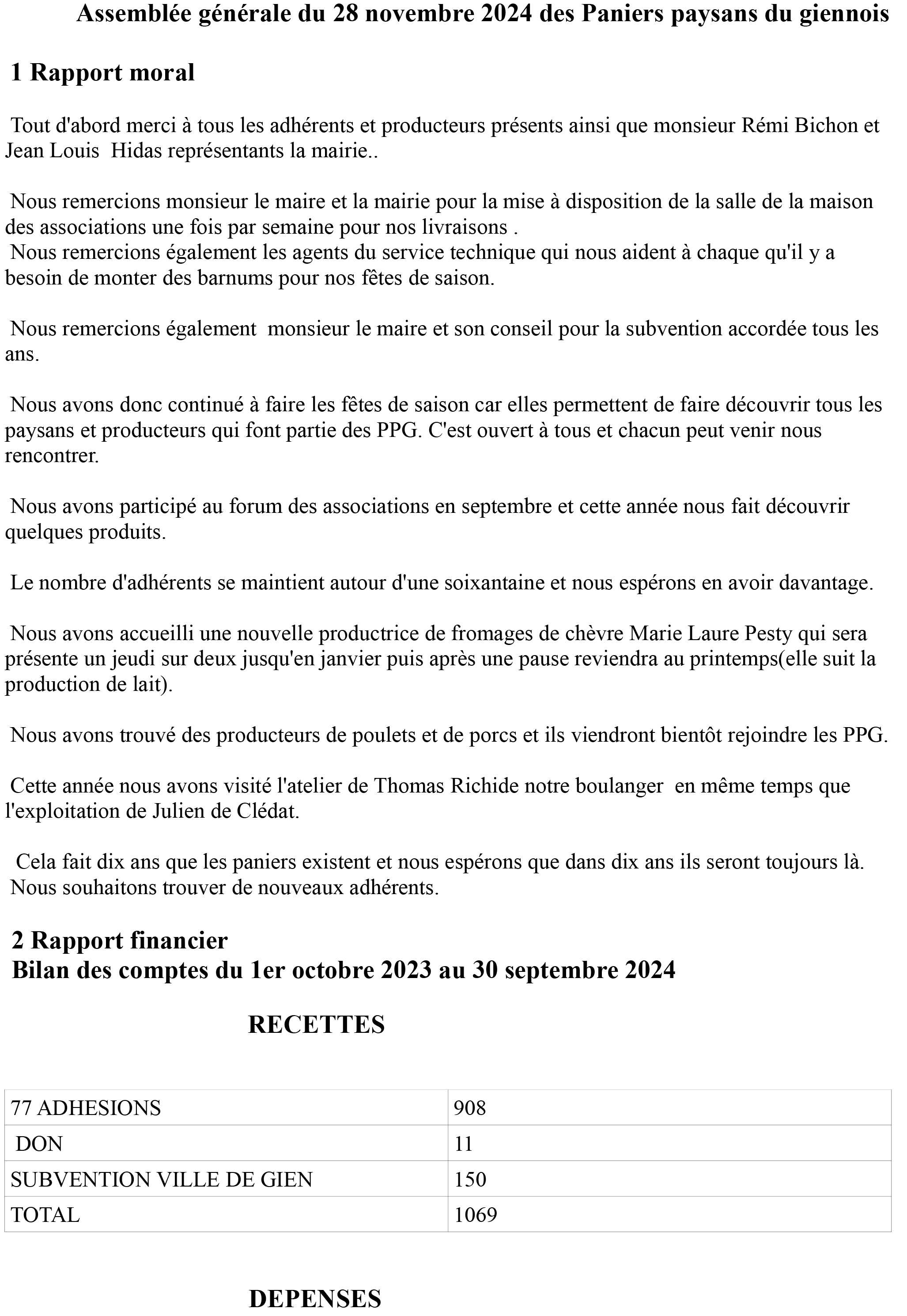 Assemblée générale du 28 novembre 2024 des Paniers paysans du giennois

1 Rapport moral

Tout d'abord merci à tous les adhérents et producteurs présents ainsi que monsieur Rémi Bichon et Jean Louis Hidas représentants la mairie..

Nous remercions monsieur le maire et la mairie pour la mise à disposition de la salle de la maison des associations une fois par semaine pour nos livraisons .
Nous remercions également les agents du service technique qui nous aident à chaque qu'il y a besoin de monter des barnums pour nos fêtes de saison.

Nous remercions également monsieur le maire et son conseil pour la subvention accordée tous les ans.

Nous avons donc continué à faire les fêtes de saison car elles permettent de faire découvrir tous les paysans et producteurs qui font partie des PPG. C'est ouvert à tous et chacun peut venir nous rencontrer.

Nous avons participé au forum des associations en septembre et cette année nous fait découvrir quelques produits.

Le nombre d'adhérents se maintient autour d'une soixantaine et nous espérons en avoir davantage.

Nous avons accueilli une nouvelle productrice de fromages de chèvre Marie Laure Pesty qui sera présente un jeudi sur deux jusqu'en janvier puis après une pause reviendra au printemps(elle suit la production de lait).

Nous avons trouvé des producteurs de poulets et de porcs et ils viendront bientôt rejoindre les PPG.

Cette année nous avons visité l'atelier de Thomas Richide notre boulanger en même temps que l'exploitation de Julien de Clédat.

Cela fait dix ans que les paniers existent et nous espérons que dans dix ans ils seront toujours là.
Nous souhaitons trouver de nouveaux adhérents.

2 Rapport financier
Bilan des comptes du 1er octobre 2023 au 30 septembre 2024

RECETTES

| 77 ADHESIONS | 908 |
|---|---|
| DON | 11 |
| SUBVENTION VILLE DE GIEN | 150 |
| TOTAL | 1069 |

DEPENSES